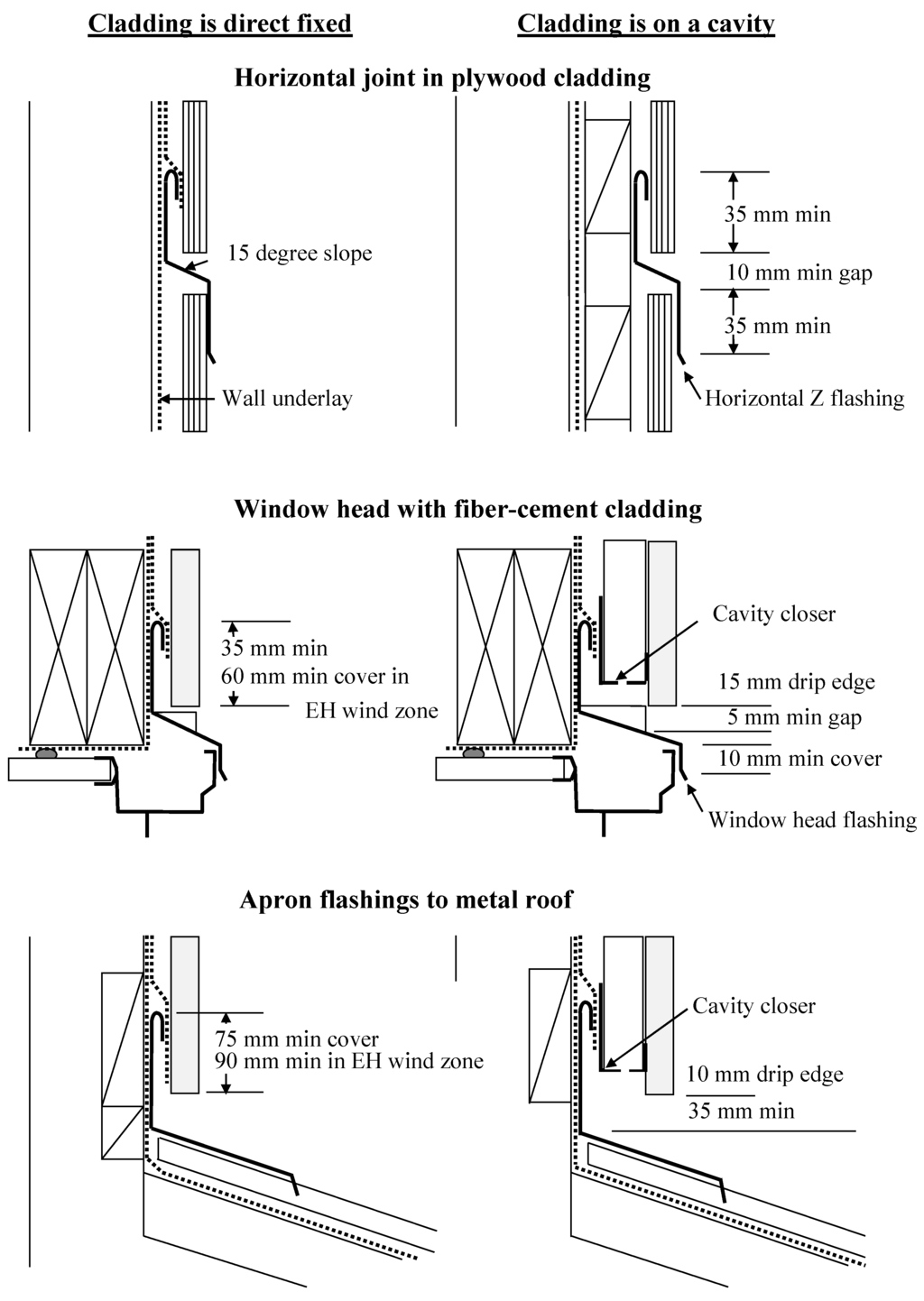 Cladding is direct fixed

Cladding is on a cavity

Horizontal joint in plywood cladding

15 degree slope

Wall underlay

35 mm min

10 mm min gap

35 mm min

Horizontal Z flashing

Window head with fiber-cement cladding

35 mm min
60 mm min cover in
EH wind zone

Cavity closer

15 mm drip edge

5 mm min gap

10 mm min cover

Window head flashing

Apron flashings to metal roof

75 mm min cover
90 mm min in EH wind zone

Cavity closer

10 mm drip edge

35 mm min